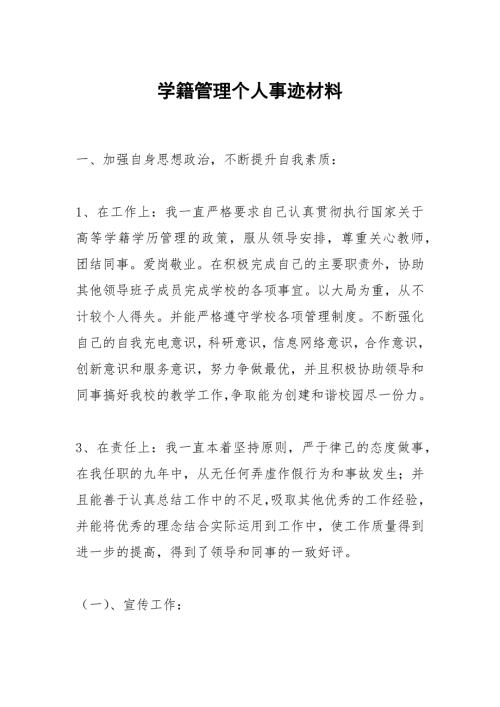 学籍管理个人事迹材料

一、加强自身思想政治，不断提升自我素质：

1、在工作上：我一直严格要求自己认真贯彻执行国家关于高等学籍学历管理的政策，服从领导安排，尊重关心教师，团结同事。爱岗敬业。在积极完成自己的主要职责外，协助其他领导班子成员完成学校的各项事宜。以大局为重，从不计较个人得失。并能严格遵守学校各项管理制度。不断强化自己的自我充电意识，科研意识，信息网络意识，合作意识，创新意识和服务意识，努力争做最优，并且积极协助领导和同事搞好我校的教学工作，争取能为创建和谐校园尽一份力。

3、在责任上：我一直本着坚持原则，严于律己的态度做事，在我任职的九年中，从无任何弄虚作假行为和事故发生；并且能善于认真总结工作中的不足，吸取其他优秀的工作经验，并能将优秀的理念结合实际运用到工作中，使工作质量得到进一步的提高，得到了领导和同事的一致好评。

（一）、宣传工作：